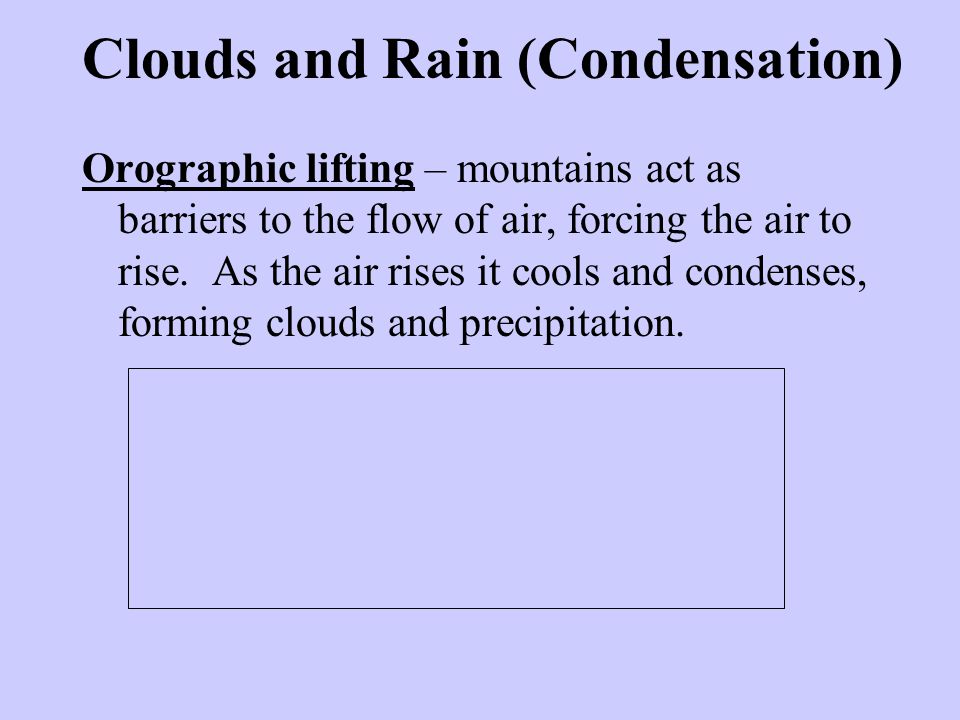 Clouds and Rain (Condensation)

Orographic lifting – mountains act as barriers to the flow of air, forcing the air to rise. As the air rises it cools and condenses, forming clouds and precipitation.